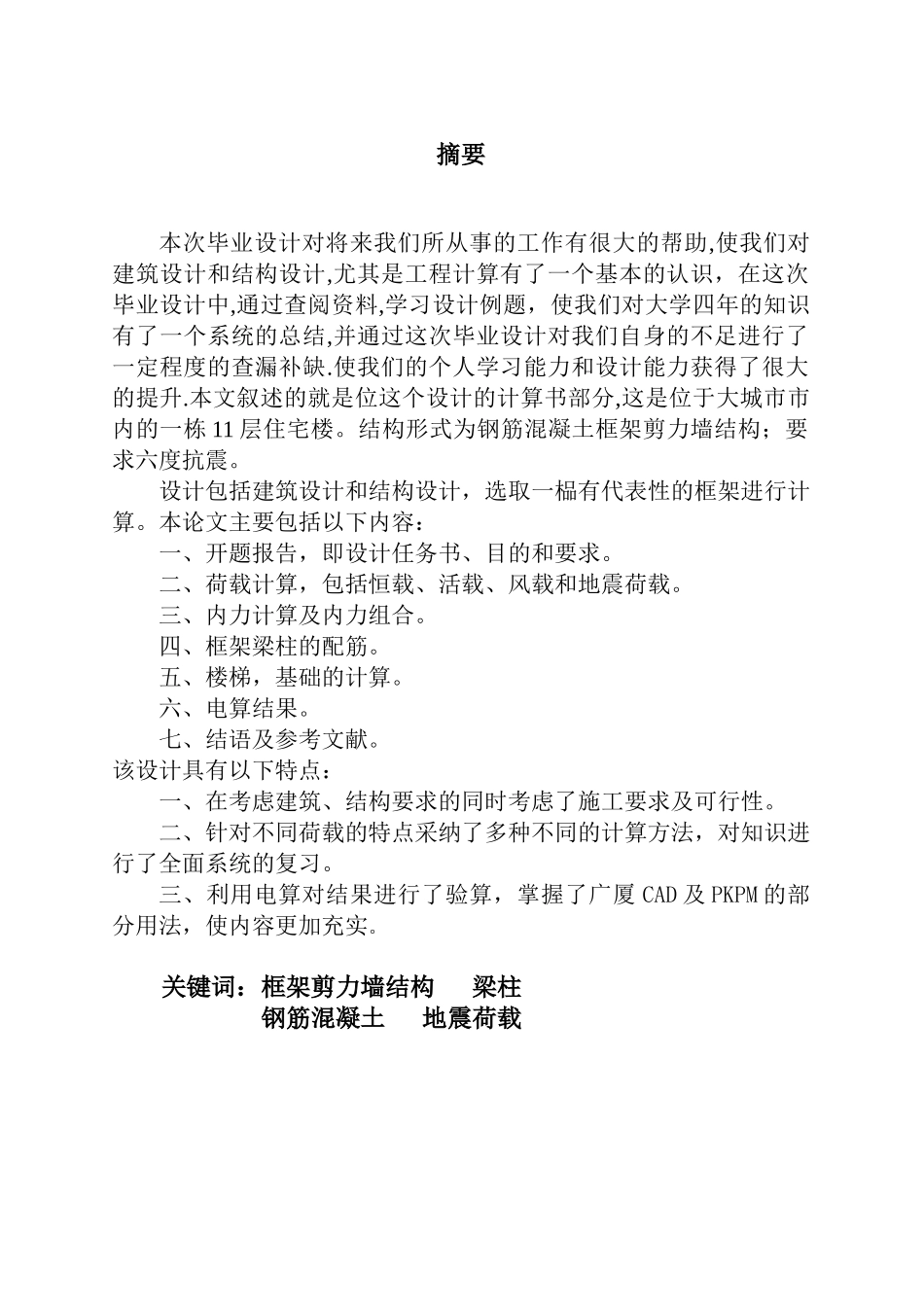 摘要

本次毕业设计对将来我们所从事的工作有很大的帮助,使我们对建筑设计和结构设计,尤其是工程计算有了一个基本的认识，在这次毕业设计中,通过查阅资料,学习设计例题，使我们对大学四年的知识有了一个系统的总结,并通过这次毕业设计对我们自身的不足进行了一定程度的查漏补缺.使我们的个人学习能力和设计能力获得了很大的提升.本文叙述的就是位这个设计的计算书部分,这是位于大城市市内的一栋 11 层住宅楼。结构形式为钢筋混凝土框架剪力墙结构；要求六度抗震。

设计包括建筑设计和结构设计，选取一榀有代表性的框架进行计算。本论文主要包括以下内容：

一、开题报告，即设计任务书、目的和要求。

二、荷载计算，包括恒载、活载、风载和地震荷载。

三、内力计算及内力组合。

四、框架梁柱的配筋。

五、楼梯，基础的计算。

六、电算结果。

七、结语及参考文献。

该设计具有以下特点：

一、在考虑建筑、结构要求的同时考虑了施工要求及可行性。

二、针对不同荷载的特点采纳了多种不同的计算方法，对知识进行了全面系统的复习。

三、利用电算对结果进行了验算，掌握了广厦 CAD 及 PKPM 的部分用法，使内容更加充实。

关键词：框架剪力墙结构　梁柱
钢筋混凝土　地震荷载